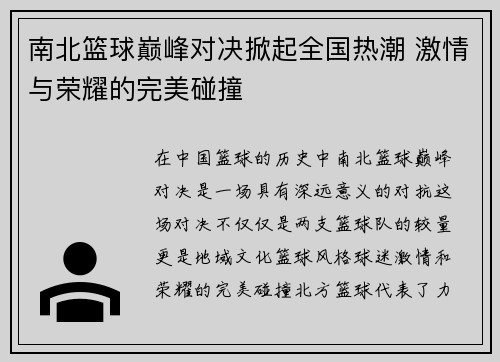 南北篮球巅峰对决掀起全国热潮 激情与荣耀的完美碰撞

在中国篮球的历史中南北篮球巅峰对决是一场具有深远意义的对抗这场对决不仅仅是两支篮球队的较量更是地域文化篮球风格球迷激情和荣耀的完美碰撞北方篮球代表了力